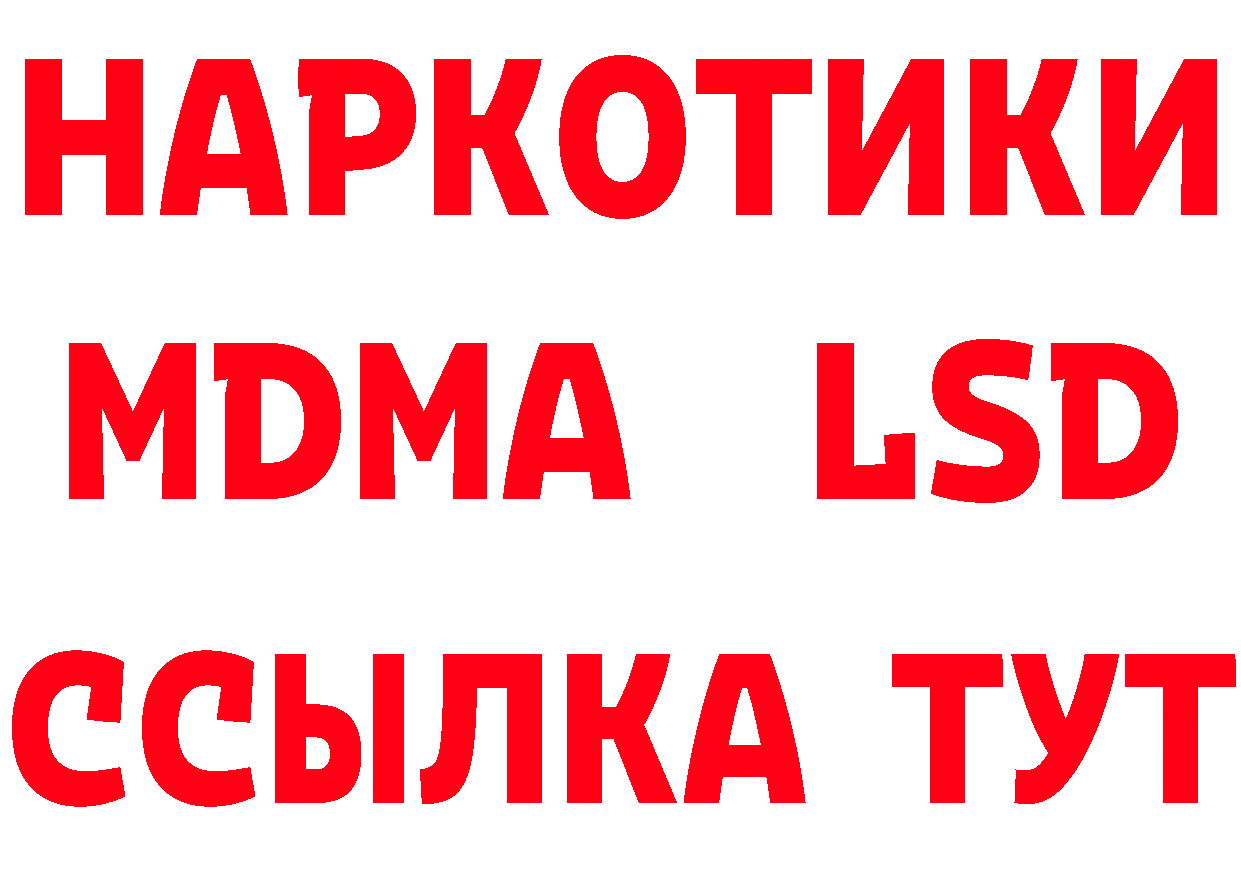 НАРКОТИКИ
MDMA LSD
ССЫЛКА ТУТ